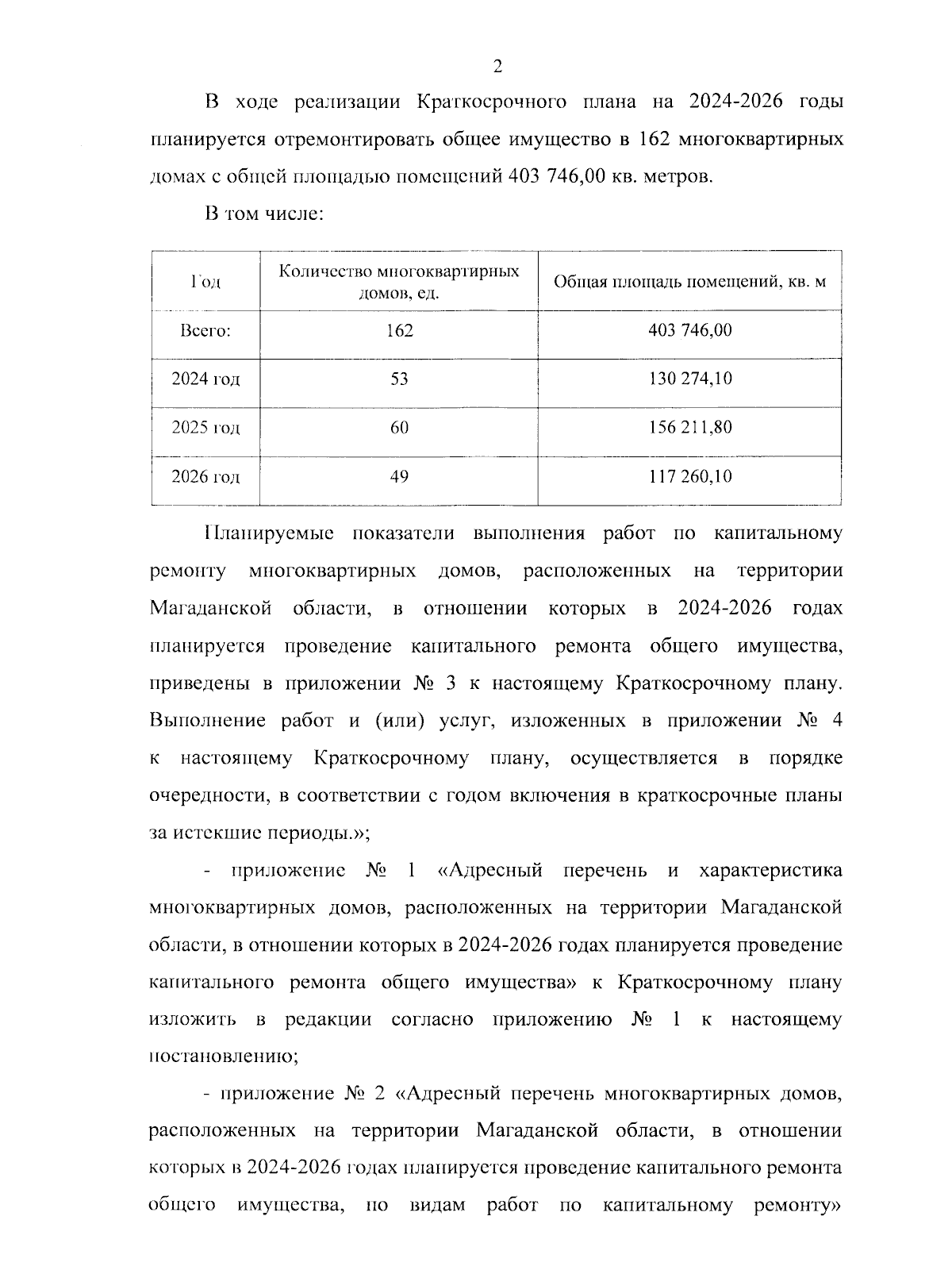 2

В ходе реализации Краткосрочного плана на 2024-2026 годы планируется отремонтировать общее имущество в 162 многоквартирных домах с общей площадью помещений 403 746,00 кв. метров.

В том числе:

| Год | Количество многоквартирных домов, ед. | Общая площадь помещений, кв. м |
|---|---|---|
| Всего: | 162 | 403 746,00 |
| 2024 год | 53 | 130 274,10 |
| 2025 год | 60 | 156 211,80 |
| 2026 год | 49 | 117 260,10 |

Планируемые показатели выполнения работ по капитальному ремонту многоквартирных домов, расположенных на территории Магаданской области, в отношении которых в 2024-2026 годах планируется проведение капитального ремонта общего имущества, приведены в приложении № 3 к настоящему Краткосрочному плану. Выполнение работ и (или) услуг, изложенных в приложении № 4 к настоящему Краткосрочному плану, осуществляется в порядке очередности, в соответствии с годом включения в краткосрочные планы за истекшие периоды.»;

- приложение № 1 «Адресный перечень и характеристика многоквартирных домов, расположенных на территории Магаданской области, в отношении которых в 2024-2026 годах планируется проведение капитального ремонта общего имущества» к Краткосрочному плану изложить в редакции согласно приложению № 1 к настоящему постановлению;

- приложение № 2 «Адресный перечень многоквартирных домов, расположенных на территории Магаданской области, в отношении которых в 2024-2026 годах планируется проведение капитального ремонта общего имущества, по видам работ по капитальному ремонту»